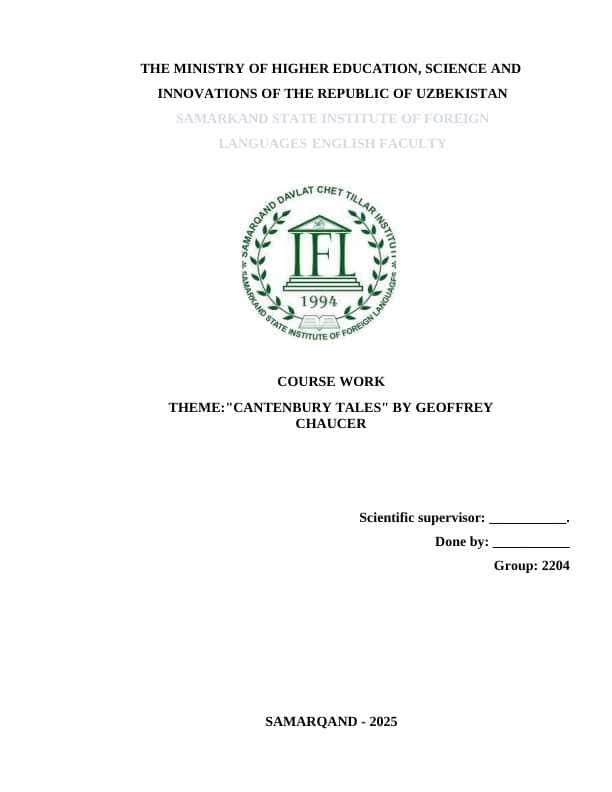 THE MINISTRY OF HIGHER EDUCATION, SCIENCE AND INNOVATIONS OF THE REPUBLIC OF UZBEKISTAN

SAMARKAND STATE INSTITUTE OF FOREIGN LANGUAGES ENGLISH FACULTY

SAMARQAND DAVLAT CHET TILLAR INSTITUTI

IFL

1994

SAMARKAND STATE INSTITUTE OF FOREIGN LANGUAGES

COURSE WORK

THEME:"CANTENBURY TALES" BY GEOFFREY CHAUCER

Scientific supervisor: ___________.

Done by: ___________

Group: 2204

SAMARQAND - 2025